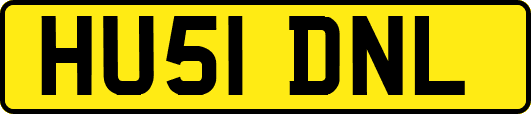 HU51 DNL